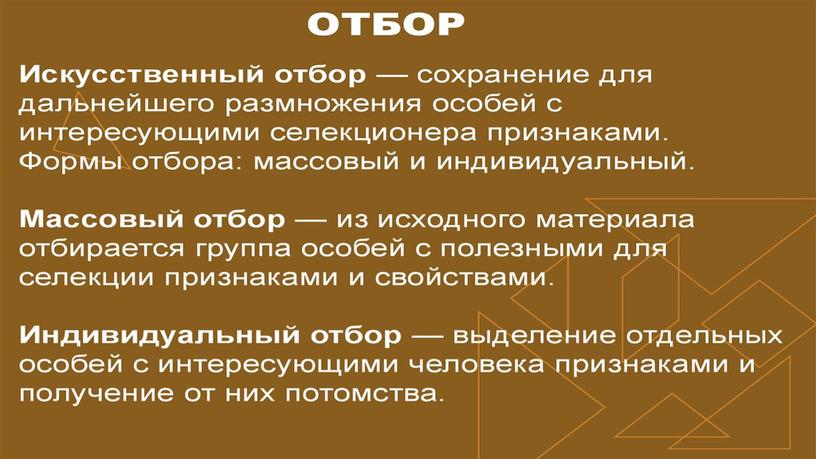 ОТБОР

Искусственный отбор — сохранение для дальнейшего размножения особей с интересующими селекционера признаками. Формы отбора: массовый и индивидуальный.

Массовый отбор — из исходного материала отбирается группа особей с полезными для селекции признаками и свойствами.

Индивидуальный отбор — выделение отдельных особей с интересующими человека признаками и получение от них потомства.